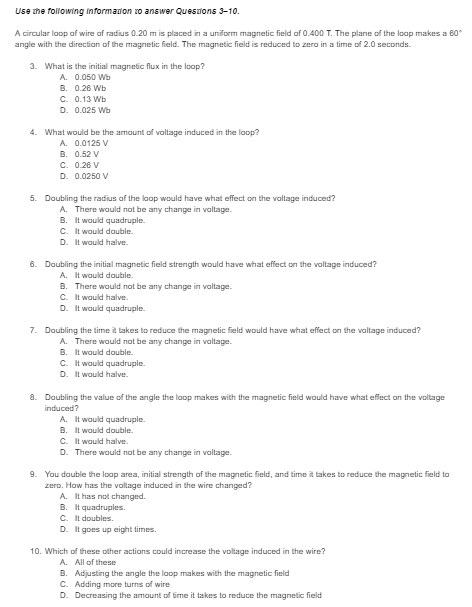 Use the following information to answer Questions 3–10.

A circular loop of wire of radius 0.20 m is placed in a uniform magnetic field of 0.400 T. The plane of the loop makes a 60° angle with the direction of the magnetic field. The magnetic field is reduced to zero in a time of 2.0 seconds.

3. What is the initial magnetic flux in the loop?
A. 0.050 Wb
B. 0.26 Wb
C. 0.13 Wb
D. 0.025 Wb

4. What would be the amount of voltage induced in the loop?
A. 0.0125 V
B. 0.52 V
C. 0.26 V
D. 0.0250 V

5. Doubling the radius of the loop would have what effect on the voltage induced?
A. There would not be any change in voltage.
B. It would quadruple.
C. It would double.
D. It would halve.

6. Doubling the initial magnetic field strength would have what effect on the voltage induced?
A. It would double.
B. There would not be any change in voltage.
C. It would halve.
D. It would quadruple.

7. Doubling the time it takes to reduce the magnetic field would have what effect on the voltage induced?
A. There would not be any change in voltage.
B. It would double.
C. It would quadruple.
D. It would halve.

8. Doubling the value of the angle the loop makes with the magnetic field would have what effect on the voltage induced?
A. It would quadruple.
B. It would double.
C. It would halve.
D. There would not be any change in voltage.

9. You double the loop area, initial strength of the magnetic field, and time it takes to reduce the magnetic field to zero. How has the voltage induced in the wire changed?
A. It has not changed.
B. It quadruples.
C. It doubles.
D. It goes up eight times.

10. Which of these other actions could increase the voltage induced in the wire?
A. All of these
B. Adjusting the angle the loop makes with the magnetic field
C. Adding more turns of wire
D. Decreasing the amount of time it takes to reduce the magnetic field